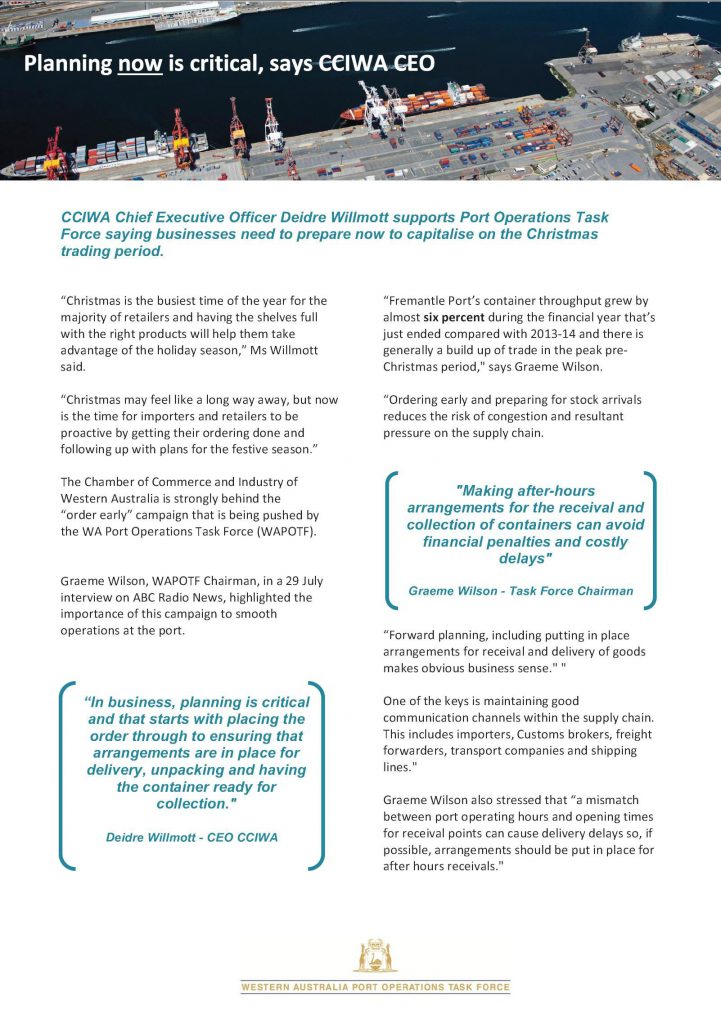 Planning now is critical, says CCIWA CEO

CCIWA Chief Executive Officer Deidre Willmott supports Port Operations Task Force saying businesses need to prepare now to capitalise on the Christmas trading period.

“Christmas is the busiest time of the year for the majority of retailers and having the shelves full with the right products will help them take advantage of the holiday season,” Ms Willmott said.

“Christmas may feel like a long way away, but now is the time for importers and retailers to be proactive by getting their ordering done and following up with plans for the festive season.”

The Chamber of Commerce and Industry of Western Australia is strongly behind the “order early” campaign that is being pushed by the WA Port Operations Task Force (WAPOTF).

Graeme Wilson, WAPOTF Chairman, in a 29 July interview on ABC Radio News, highlighted the importance of this campaign to smooth operations at the port.

“In business, planning is critical and that starts with placing the order through to ensuring that arrangements are in place for delivery, unpacking and having the container ready for collection."

Deidre Willmott - CEO CCIWA

“Fremantle Port’s container throughput grew by almost six percent during the financial year that’s just ended compared with 2013-14 and there is generally a build up of trade in the peak pre-Christmas period," says Graeme Wilson.

“Ordering early and preparing for stock arrivals reduces the risk of congestion and resultant pressure on the supply chain.

"Making after-hours arrangements for the receival and collection of containers can avoid financial penalties and costly delays"

Graeme Wilson - Task Force Chairman

“Forward planning, including putting in place arrangements for receival and delivery of goods makes obvious business sense." "

One of the keys is maintaining good communication channels within the supply chain. This includes importers, Customs brokers, freight forwarders, transport companies and shipping lines."

Graeme Wilson also stressed that “a mismatch between port operating hours and opening times for receival points can cause delivery delays so, if possible, arrangements should be put in place for after hours receivals."

WESTERN AUSTRALIA PORT OPERATIONS TASK FORCE